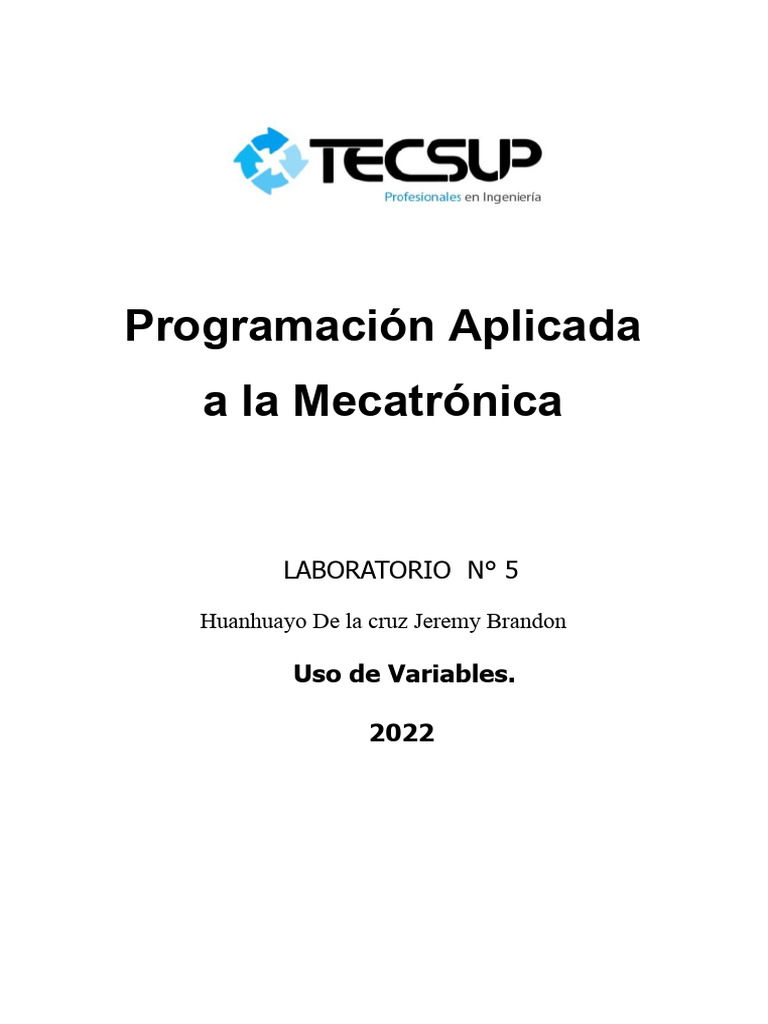 TECSUP
Profesionales en Ingeniería

Programación Aplicada a la Mecatrónica

LABORATORIO N° 5

Huanhuayo De la cruz Jeremy Brandon

Uso de Variables.

2022